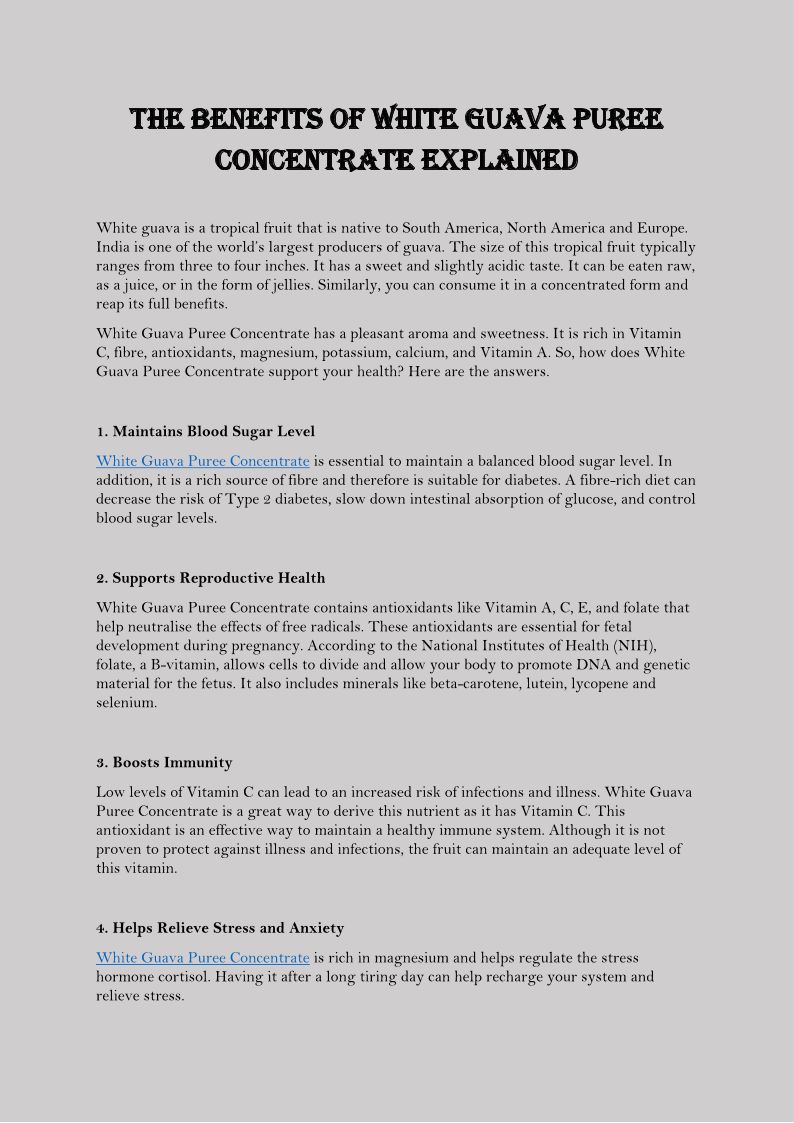 THE BENEFITS OF WHITE GUAVA PUREE CONCENTRATE EXPLAINED

White guava is a tropical fruit that is native to South America, North America and Europe. India is one of the world's largest producers of guava. The size of this tropical fruit typically ranges from three to four inches. It has a sweet and slightly acidic taste. It can be eaten raw, as a juice, or in the form of jellies. Similarly, you can consume it in a concentrated form and reap its full benefits.

White Guava Puree Concentrate has a pleasant aroma and sweetness. It is rich in Vitamin C, fibre, antioxidants, magnesium, potassium, calcium, and Vitamin A. So, how does White Guava Puree Concentrate support your health? Here are the answers.

1. Maintains Blood Sugar Level

White Guava Puree Concentrate is essential to maintain a balanced blood sugar level. In addition, it is a rich source of fibre and therefore is suitable for diabetes. A fibre-rich diet can decrease the risk of Type 2 diabetes, slow down intestinal absorption of glucose, and control blood sugar levels.

2. Supports Reproductive Health

White Guava Puree Concentrate contains antioxidants like Vitamin A, C, E, and folate that help neutralise the effects of free radicals. These antioxidants are essential for fetal development during pregnancy. According to the National Institutes of Health (NIH), folate, a B-vitamin, allows cells to divide and allow your body to promote DNA and genetic material for the fetus. It also includes minerals like beta-carotene, lutein, lycopene and selenium.

3. Boosts Immunity

Low levels of Vitamin C can lead to an increased risk of infections and illness. White Guava Puree Concentrate is a great way to derive this nutrient as it has Vitamin C. This antioxidant is an effective way to maintain a healthy immune system. Although it is not proven to protect against illness and infections, the fruit can maintain an adequate level of this vitamin.

4. Helps Relieve Stress and Anxiety

White Guava Puree Concentrate is rich in magnesium and helps regulate the stress hormone cortisol. Having it after a long tiring day can help recharge your system and relieve stress.